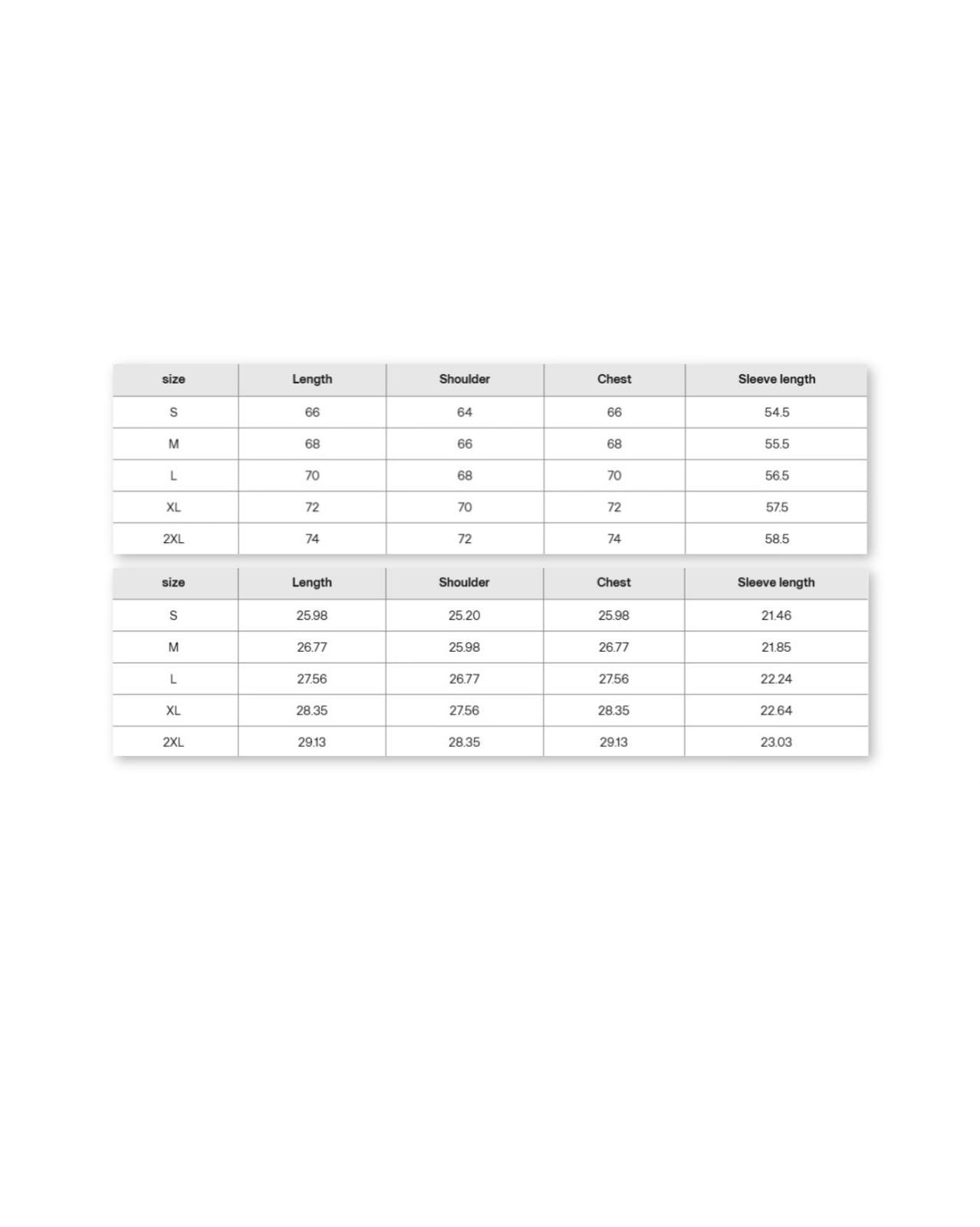 | size | Length | Shoulder | Chest | Sleeve length |
|---|---|---|---|---|
| S | 66 | 64 | 66 | 54.5 |
| M | 68 | 66 | 68 | 55.5 |
| L | 70 | 68 | 70 | 56.5 |
| XL | 72 | 70 | 72 | 57.5 |
| 2XL | 74 | 72 | 74 | 58.5 |

| size | Length | Shoulder | Chest | Sleeve length |
|---|---|---|---|---|
| S | 25.98 | 25.20 | 25.98 | 21.46 |
| M | 26.77 | 25.98 | 26.77 | 21.85 |
| L | 27.56 | 26.77 | 27.56 | 22.24 |
| XL | 28.35 | 27.56 | 28.35 | 22.64 |
| 2XL | 29.13 | 28.35 | 29.13 | 23.03 |